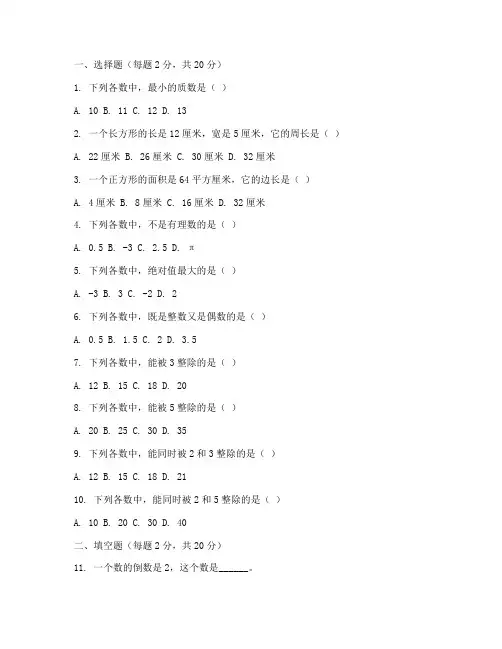 一、选择题（每题 2 分，共 20 分）

1. 下列各数中，最小的质数是（ ）

A. 10 B. 11 C. 12 D. 13

2. 一个长方形的长是 12 厘米，宽是 5 厘米，它的周长是（ ）

A. 22 厘米 B. 26 厘米 C. 30 厘米 D. 32 厘米

3. 一个正方形的面积是 64 平方厘米，它的边长是（ ）

A. 4 厘米 B. 8 厘米 C. 16 厘米 D. 32 厘米

4. 下列各数中，不是有理数的是（ ）

A. 0.5 B. -3 C. 2.5 D. π

5. 下列各数中，绝对值最大的是（ ）

A. -3 B. 3 C. -2 D. 2

6. 下列各数中，既是整数又是偶数的是（ ）

A. 0.5 B. 1.5 C. 2 D. 3.5

7. 下列各数中，能被 3 整除的是（ ）

A. 12 B. 15 C. 18 D. 20

8. 下列各数中，能被 5 整除的是（ ）

A. 20 B. 25 C. 30 D. 35

9. 下列各数中，能同时被 2 和 3 整除的是（ ）

A. 12 B. 15 C. 18 D. 21

10. 下列各数中，能同时被 2 和 5 整除的是（ ）

A. 10 B. 20 C. 30 D. 40

二、填空题（每题 2 分，共 20 分）

11. 一个数的倒数是 2，这个数是______。